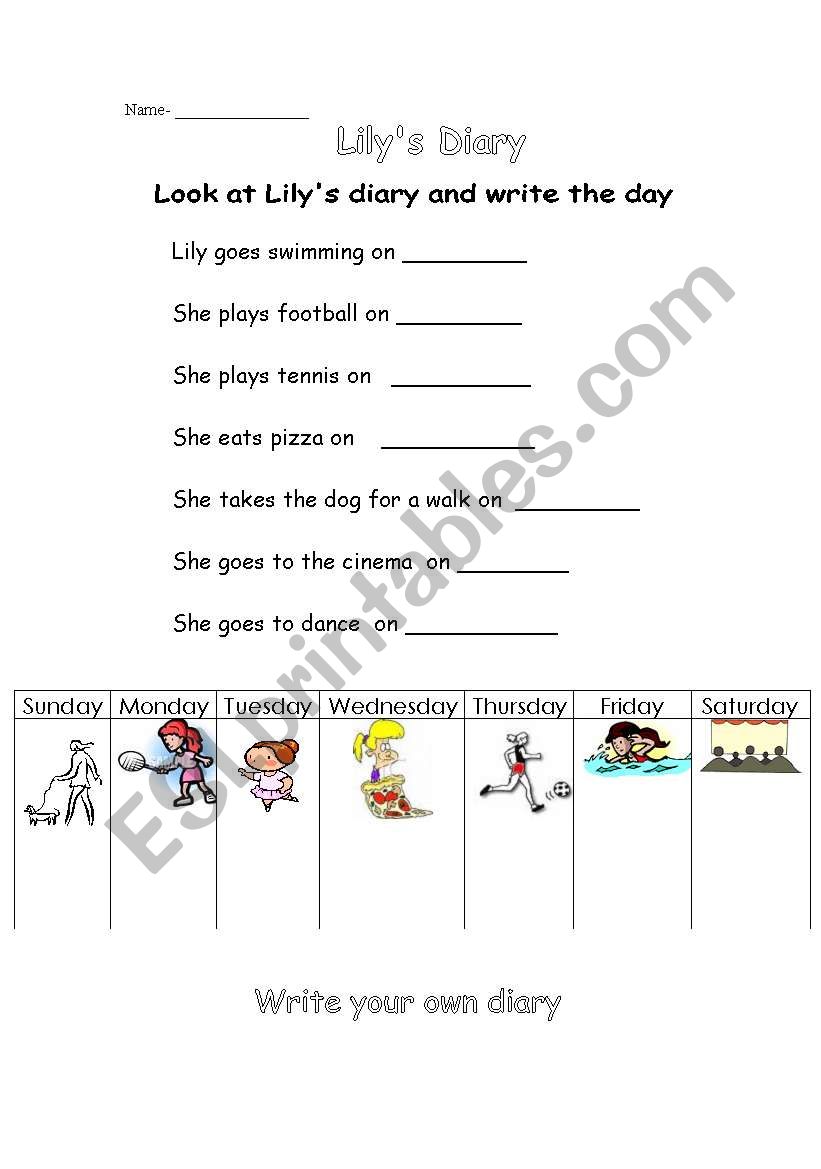 Name- _______________

Lily's Diary

Look at Lily's diary and write the day

Lily goes swimming on __________

She plays football on __________

She plays tennis on __________

She eats pizza on __________

She takes the dog for a walk on __________

She goes to the cinema on __________

She goes to dance on __________

| Sunday | Monday | Tuesday | Wednesday | Thursday | Friday | Saturday |
|---|---|---|---|---|---|---|
| | | | | | | |

Write your own diary

ESLprintables.com